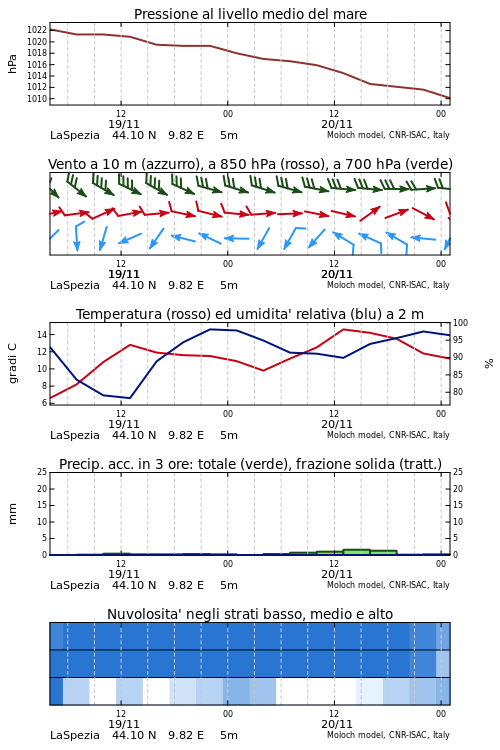 Pressione al livello medio del mare

hPa

1022
1020
1018
1016
1014
1012
1010

12
19/11
00
12
20/11
00

LaSpezia 44.10 N 9.82 E 5m
Moloch model, CNR-ISAC, Italy

Vento a 10 m (azzurro), a 850 hPa (rosso), a 700 hPa (verde)

12
19/11
00
12
20/11
00

LaSpezia 44.10 N 9.82 E 5m
Moloch model, CNR-ISAC, Italy

Temperatura (rosso) ed umidita' relativa (blu) a 2 m

gradi C

14
12
10
8
6

100
95
90
85
80

%

12
19/11
00
12
20/11
00

LaSpezia 44.10 N 9.82 E 5m
Moloch model, CNR-ISAC, Italy

Precip. acc. in 3 ore: totale (verde), frazione solida (tratt.)

mm

25
20
15
10
5
0

25
20
15
10
5
0

12
19/11
00
12
20/11
00

LaSpezia 44.10 N 9.82 E 5m
Moloch model, CNR-ISAC, Italy

Nuvolosita' negli strati basso, medio e alto

12
19/11
00
12
20/11
00

LaSpezia 44.10 N 9.82 E 5m
Moloch model, CNR-ISAC, Italy